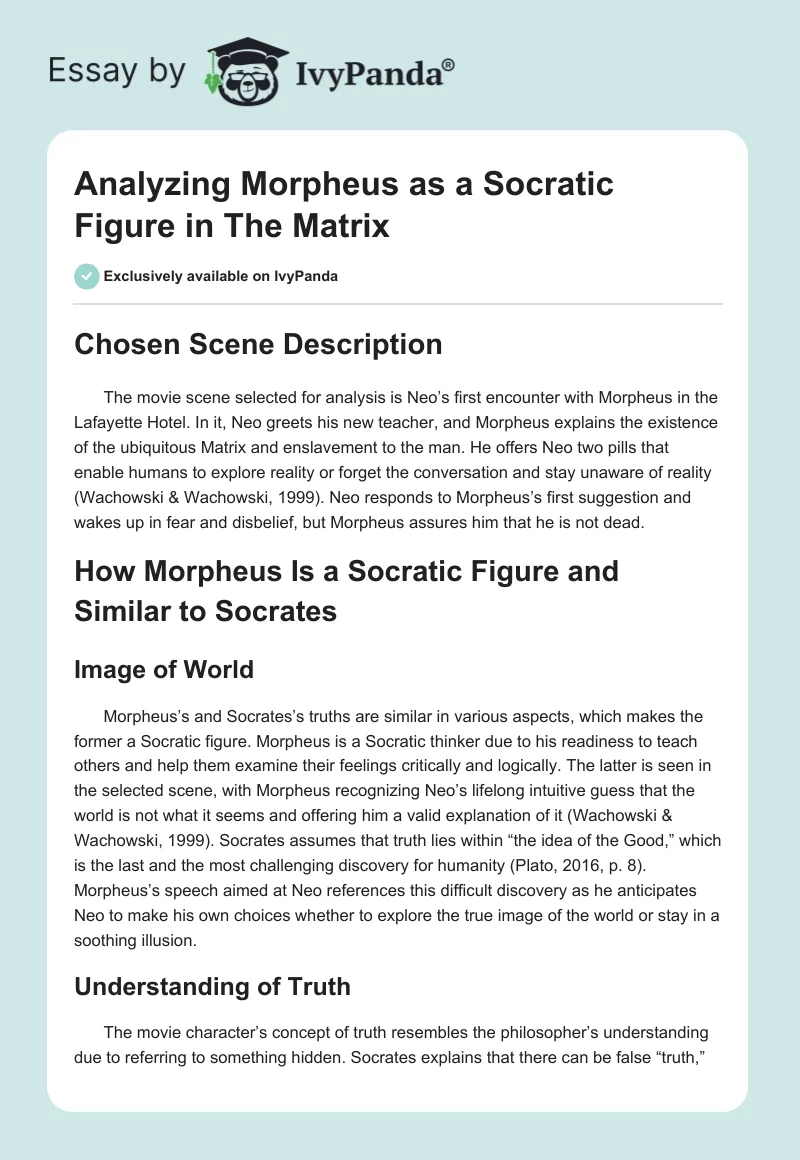 Essay by IvyPanda®

Analyzing Morpheus as a Socratic Figure in The Matrix

Exclusively available on IvyPanda

Chosen Scene Description

The movie scene selected for analysis is Neo's first encounter with Morpheus in the Lafayette Hotel. In it, Neo greets his new teacher, and Morpheus explains the existence of the ubiquitous Matrix and enslavement to the man. He offers Neo two pills that enable humans to explore reality or forget the conversation and stay unaware of reality (Wachowski & Wachowski, 1999). Neo responds to Morpheus's first suggestion and wakes up in fear and disbelief, but Morpheus assures him that he is not dead.

How Morpheus Is a Socratic Figure and Similar to Socrates

Image of World

Morpheus's and Socrates's truths are similar in various aspects, which makes the former a Socratic figure. Morpheus is a Socratic thinker due to his readiness to teach others and help them examine their feelings critically and logically. The latter is seen in the selected scene, with Morpheus recognizing Neo's lifelong intuitive guess that the world is not what it seems and offering him a valid explanation of it (Wachowski & Wachowski, 1999). Socrates assumes that truth lies within "the idea of the Good," which is the last and the most challenging discovery for humanity (Plato, 2016, p. 8). Morpheus's speech aimed at Neo references this difficult discovery as he anticipates Neo to make his own choices whether to explore the true image of the world or stay in a soothing illusion.

Understanding of Truth

The movie character's concept of truth resembles the philosopher's understanding due to referring to something hidden. Socrates explains that there can be false "truth,"